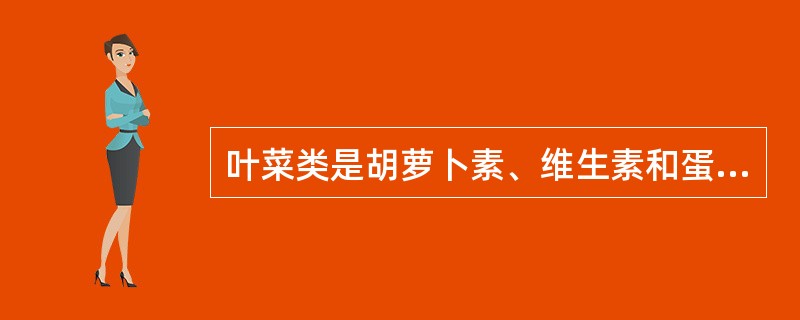 叶菜类是胡萝卜素、维生素和蛋...